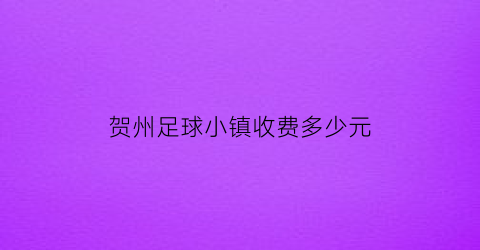 贺州足球小镇收费多少元